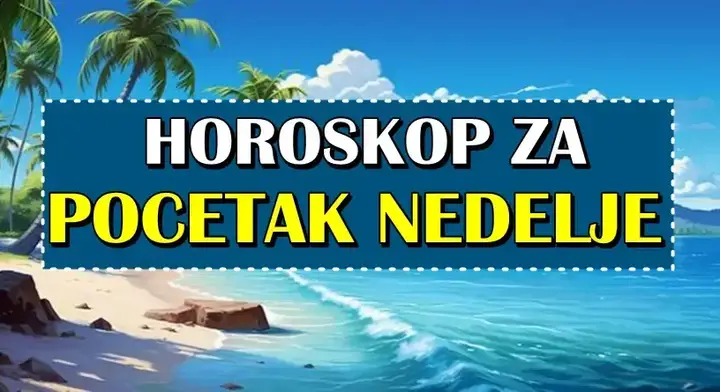 HOROSKOP ZA
POCETAK NEDELJE